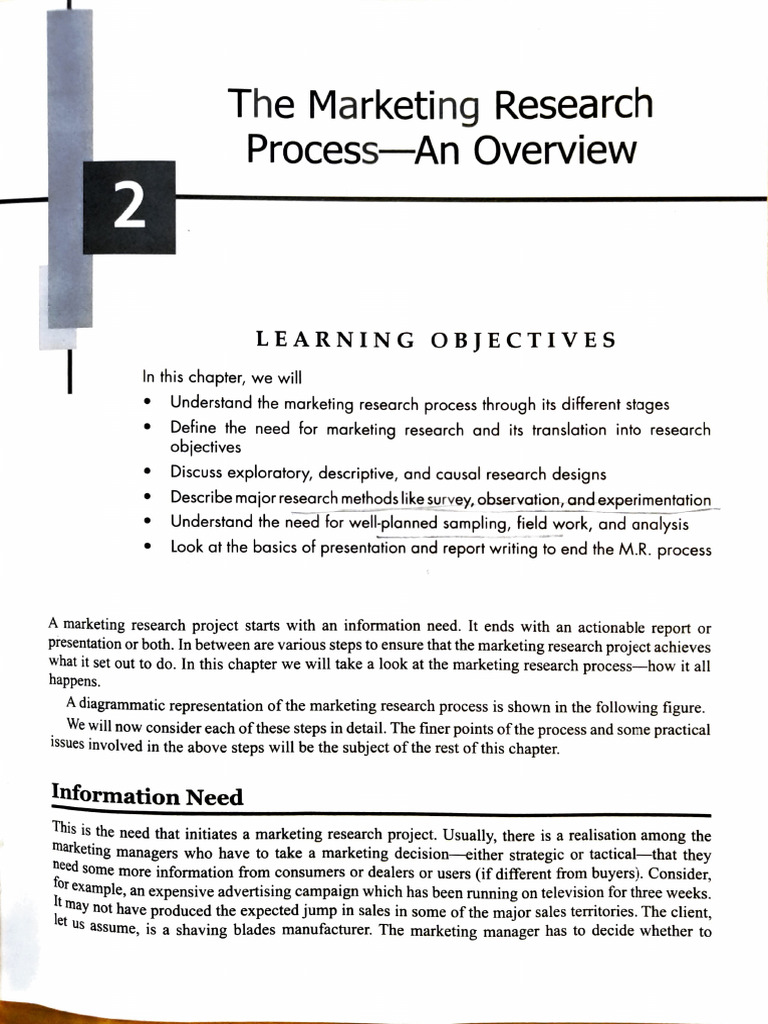 The Marketing Research Process—An Overview

2

LEARNING OBJECTIVES

In this chapter, we will

• Understand the marketing research process through its different stages
• Define the need for marketing research and its translation into research objectives
• Discuss exploratory, descriptive, and causal research designs
• Describe major research methods like survey, observation, and experimentation
• Understand the need for well-planned sampling, field work, and analysis
• Look at the basics of presentation and report writing to end the M.R. process

A marketing research project starts with an information need. It ends with an actionable report or presentation or both. In between are various steps to ensure that the marketing research project achieves what it set out to do. In this chapter we will take a look at the marketing research process—how it all happens.

A diagrammatic representation of the marketing research process is shown in the following figure.

We will now consider each of these steps in detail. The finer points of the process and some practical issues involved in the above steps will be the subject of the rest of this chapter.

Information Need

This is the need that initiates a marketing research project. Usually, there is a realisation among the marketing managers who have to take a marketing decision—either strategic or tactical—that they need some more information from consumers or dealers or users (if different from buyers). Consider, for example, an expensive advertising campaign which has been running on television for three weeks. It may not have produced the expected jump in sales in some of the major sales territories. The client, let us assume, is a shaving blades manufacturer. The marketing manager has to decide whether to